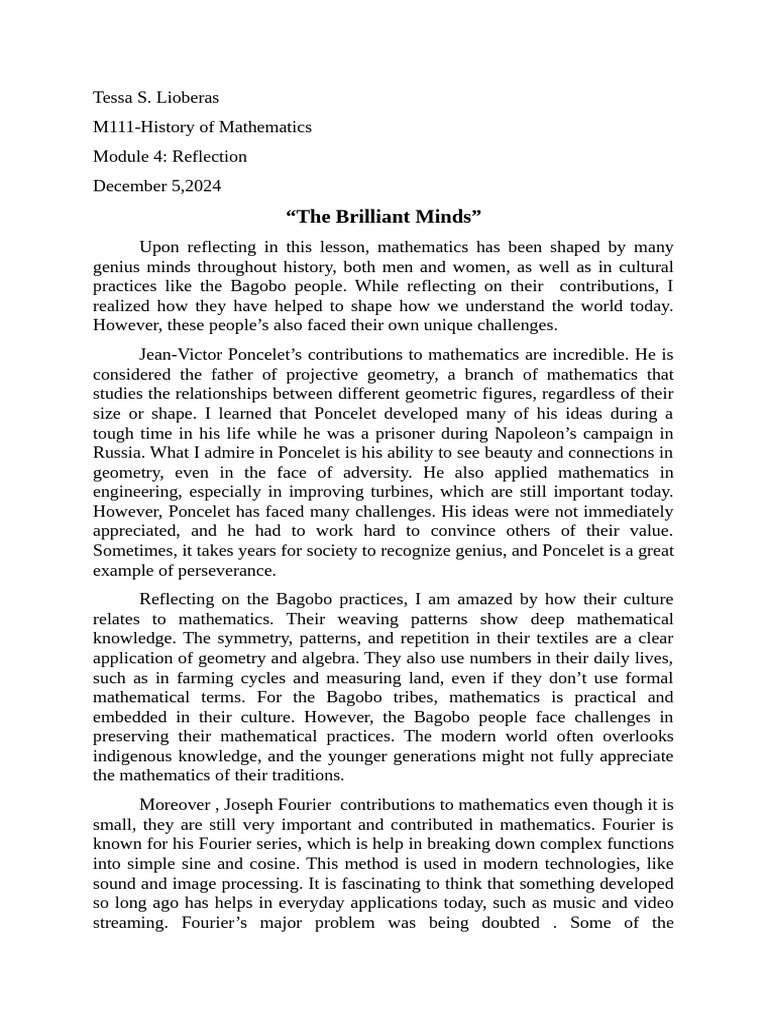 Tessa S. Lioberas

M111-History of Mathematics

Module 4: Reflection

December 5,2024

“The Brilliant Minds”

Upon reflecting in this lesson, mathematics has been shaped by many genius minds throughout history, both men and women, as well as in cultural practices like the Bagobo people. While reflecting on their contributions, I realized how they have helped to shape how we understand the world today. However, these people’s also faced their own unique challenges.

Jean-Victor Poncelet’s contributions to mathematics are incredible. He is considered the father of projective geometry, a branch of mathematics that studies the relationships between different geometric figures, regardless of their size or shape. I learned that Poncelet developed many of his ideas during a tough time in his life while he was a prisoner during Napoleon’s campaign in Russia. What I admire in Poncelet is his ability to see beauty and connections in geometry, even in the face of adversity. He also applied mathematics in engineering, especially in improving turbines, which are still important today. However, Poncelet has faced many challenges. His ideas were not immediately appreciated, and he had to work hard to convince others of their value. Sometimes, it takes years for society to recognize genius, and Poncelet is a great example of perseverance.

Reflecting on the Bagobo practices, I am amazed by how their culture relates to mathematics. Their weaving patterns show deep mathematical knowledge. The symmetry, patterns, and repetition in their textiles are a clear application of geometry and algebra. They also use numbers in their daily lives, such as in farming cycles and measuring land, even if they don’t use formal mathematical terms. For the Bagobo tribes, mathematics is practical and embedded in their culture. However, the Bagobo people face challenges in preserving their mathematical practices. The modern world often overlooks indigenous knowledge, and the younger generations might not fully appreciate the mathematics of their traditions.

Moreover , Joseph Fourier contributions to mathematics even though it is small, they are still very important and contributed in mathematics. Fourier is known for his Fourier series, which is help in breaking down complex functions into simple sine and cosine. This method is used in modern technologies, like sound and image processing. It is fascinating to think that something developed so long ago has helps in everyday applications today, such as music and video streaming. Fourier’s major problem was being doubted . Some of the